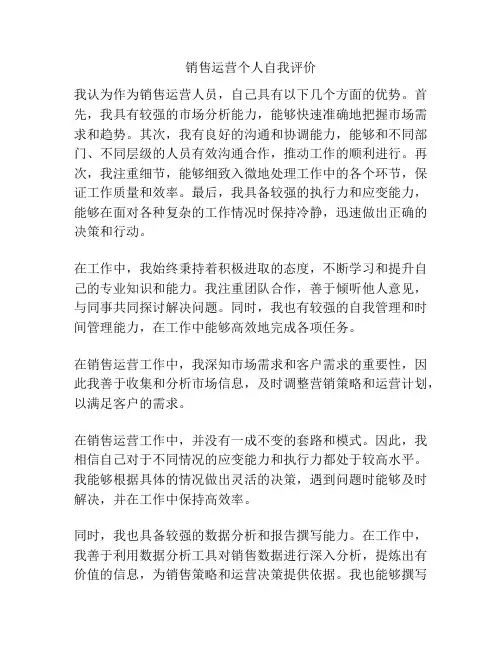 销售运营个人自我评价

我认为作为销售运营人员，自己具有以下几个方面的优势。首先，我具有较强的市场分析能力，能够快速准确地把握市场需求和趋势。其次，我有良好的沟通和协调能力，能够和不同部门、不同层级的人员有效沟通合作，推动工作的顺利进行。再次，我注重细节，能够细致入微地处理工作中的各个环节，保证工作质量和效率。最后，我具备较强的执行力和应变能力，能够在面对各种复杂的工作情况时保持冷静，迅速做出正确的决策和行动。

在工作中，我始终秉持着积极进取的态度，不断学习和提升自己的专业知识和能力。我注重团队合作，善于倾听他人意见，与同事共同探讨解决问题。同时，我也有较强的自我管理和时间管理能力，在工作中能够高效地完成各项任务。

在销售运营工作中，我深知市场需求和客户需求的重要性，因此我善于收集和分析市场信息，及时调整营销策略和运营计划，以满足客户的需求。

在销售运营工作中，并没有一成不变的套路和模式。因此，我相信自己对于不同情况的应变能力和执行力都处于较高水平。我能够根据具体的情况做出灵活的决策，遇到问题时能够及时解决，并在工作中保持高效率。

同时，我也具备较强的数据分析和报告撰写能力。在工作中，我善于利用数据分析工具对销售数据进行深入分析，提炼出有价值的信息，为销售策略和运营决策提供依据。我也能够撰写